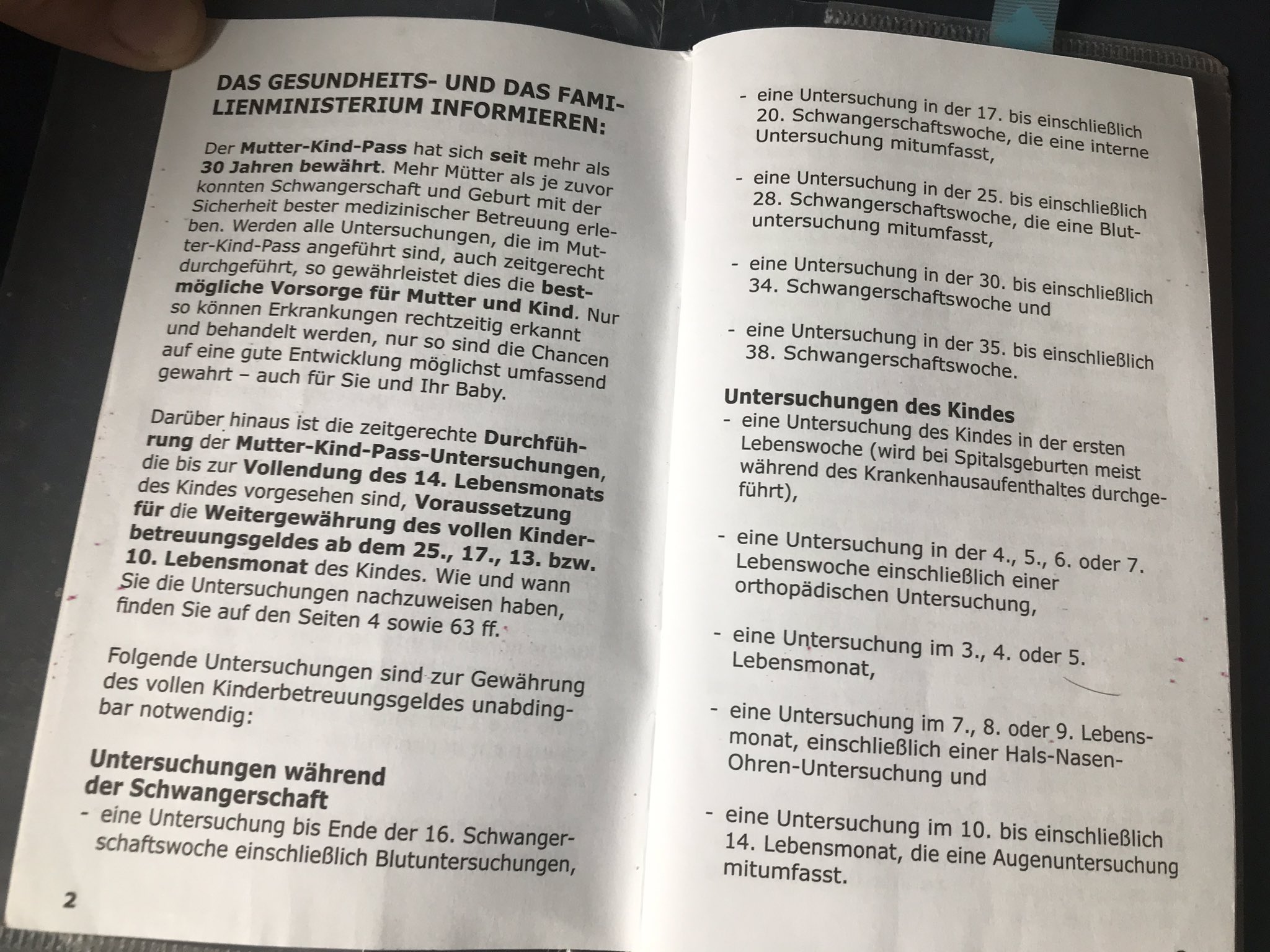 DAS GESUNDHEITS- UND DAS FAMILIENMINISTERIUM INFORMIEREN:

Der Mutter-Kind-Pass hat sich seit mehr als 30 Jahren bewährt. Mehr Mütter als je zuvor konnten Schwangerschaft und Geburt mit der Sicherheit bester medizinischer Betreuung erleben. Werden alle Untersuchungen, die im Mutter-Kind-Pass angeführt sind, auch zeitgerecht durchgeführt, so gewährleistet dies die bestmögliche Vorsorge für Mutter und Kind. Nur so können Erkrankungen rechtzeitig erkannt und behandelt werden, nur so sind die Chancen auf eine gute Entwicklung möglichst umfassend gewahrt – auch für Sie und Ihr Baby.

Darüber hinaus ist die zeitgerechte Durchführung der Mutter-Kind-Pass-Untersuchungen, die bis zur Vollendung des 14. Lebensmonats des Kindes vorgesehen sind, Voraussetzung für die Weitergewährung des vollen Kinderbetreuungsgeldes ab dem 25., 17., 13. bzw. 10. Lebensmonat des Kindes. Wie und wann Sie die Untersuchungen nachzuweisen haben, finden Sie auf den Seiten 4 sowie 63 ff.

Folgende Untersuchungen sind zur Gewährung des vollen Kinderbetreuungsgeldes unabdingbar notwendig:

Untersuchungen während der Schwangerschaft
- eine Untersuchung bis Ende der 16. Schwangerschaftswoche einschließlich Blutuntersuchungen,

2

- eine Untersuchung in der 17. bis einschließlich 20. Schwangerschaftswoche, die eine interne Untersuchung mitumfasst,

- eine Untersuchung in der 25. bis einschließlich 28. Schwangerschaftswoche, die eine Blutuntersuchung mitumfasst,

- eine Untersuchung in der 30. bis einschließlich 34. Schwangerschaftswoche und

- eine Untersuchung in der 35. bis einschließlich 38. Schwangerschaftswoche.

Untersuchungen des Kindes
- eine Untersuchung des Kindes in der ersten Lebenswoche (wird bei Spitalsgeburten meist während des Krankenhausaufenthaltes durchgeführt),

- eine Untersuchung in der 4., 5., 6. oder 7. Lebenswoche einschließlich einer orthopädischen Untersuchung,

- eine Untersuchung im 3., 4. oder 5. Lebensmonat,

- eine Untersuchung im 7., 8. oder 9. Lebensmonat, einschließlich einer Hals-Nasen-Ohren-Untersuchung und

- eine Untersuchung im 10. bis einschließlich 14. Lebensmonat, die eine Augenuntersuchung mitumfasst.